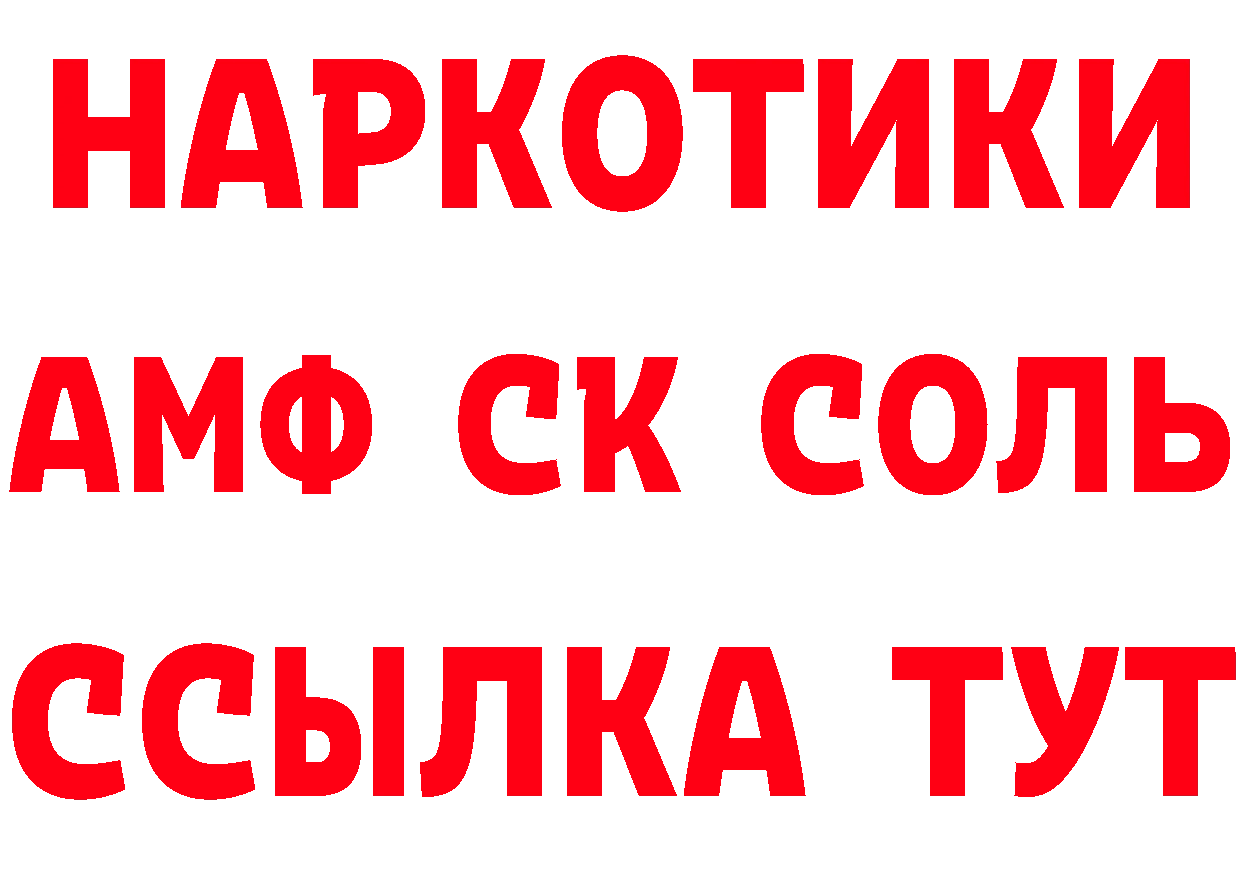 НАРКОТИКИ

АМФ СК СОЛЬ

ССЫЛКА ТУТ